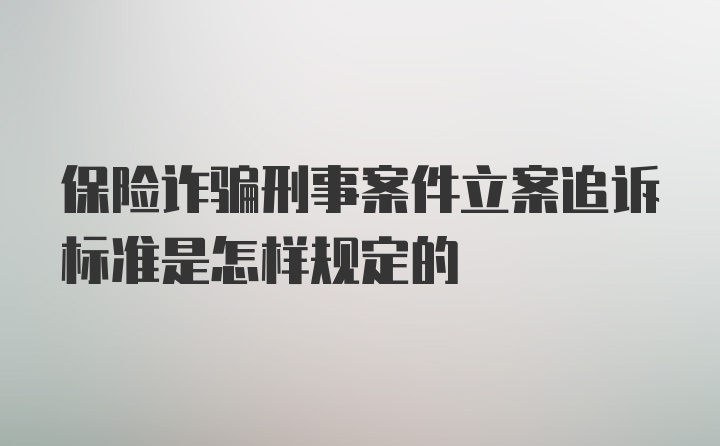 保险诈骗刑事案件立案追诉标准是怎样规定的